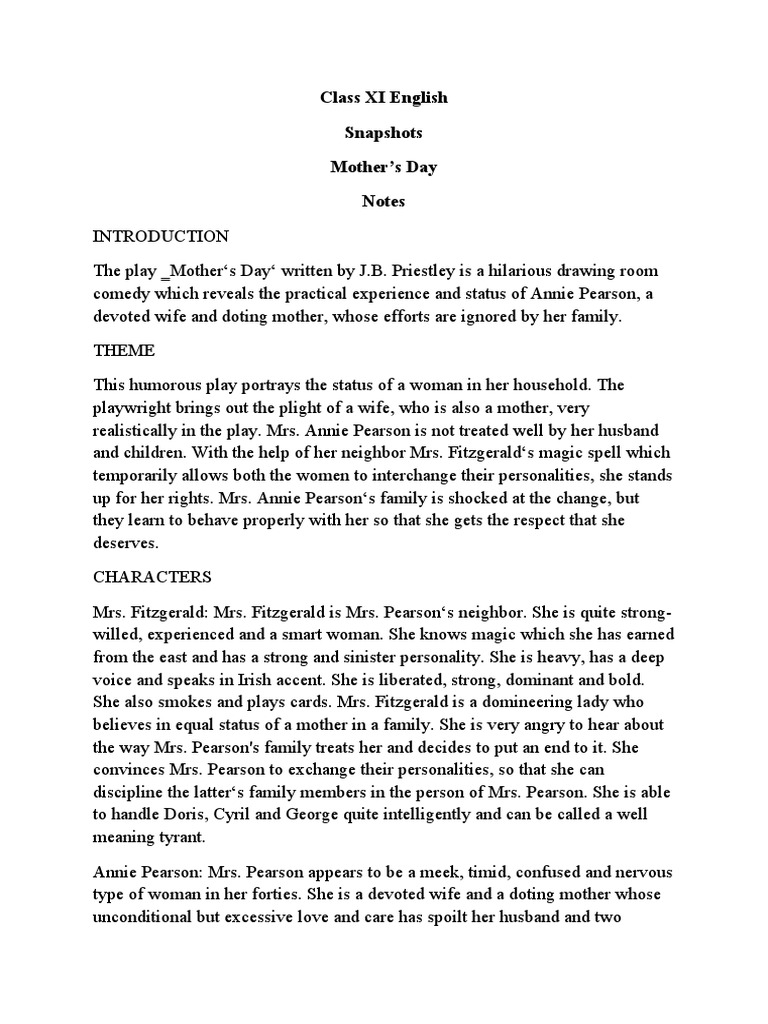 Class XI English

Snapshots

Mother's Day

Notes

INTRODUCTION

The play _Mother's Day' written by J.B. Priestley is a hilarious drawing room comedy which reveals the practical experience and status of Annie Pearson, a devoted wife and doting mother, whose efforts are ignored by her family.

THEME

This humorous play portrays the status of a woman in her household. The playwright brings out the plight of a wife, who is also a mother, very realistically in the play. Mrs. Annie Pearson is not treated well by her husband and children. With the help of her neighbor Mrs. Fitzgerald's magic spell which temporarily allows both the women to interchange their personalities, she stands up for her rights. Mrs. Annie Pearson's family is shocked at the change, but they learn to behave properly with her so that she gets the respect that she deserves.

CHARACTERS

Mrs. Fitzgerald: Mrs. Fitzgerald is Mrs. Pearson's neighbor. She is quite strong-willed, experienced and a smart woman. She knows magic which she has earned from the east and has a strong and sinister personality. She is heavy, has a deep voice and speaks in Irish accent. She is liberated, strong, dominant and bold. She also smokes and plays cards. Mrs. Fitzgerald is a domineering lady who believes in equal status of a mother in a family. She is very angry to hear about the way Mrs. Pearson's family treats her and decides to put an end to it. She convinces Mrs. Pearson to exchange their personalities, so that she can discipline the latter's family members in the person of Mrs. Pearson. She is able to handle Doris, Cyril and George quite intelligently and can be called a well meaning tyrant.

Annie Pearson: Mrs. Pearson appears to be a meek, timid, confused and nervous type of woman in her forties. She is a devoted wife and a doting mother whose unconditional but excessive love and care has spoilt her husband and two